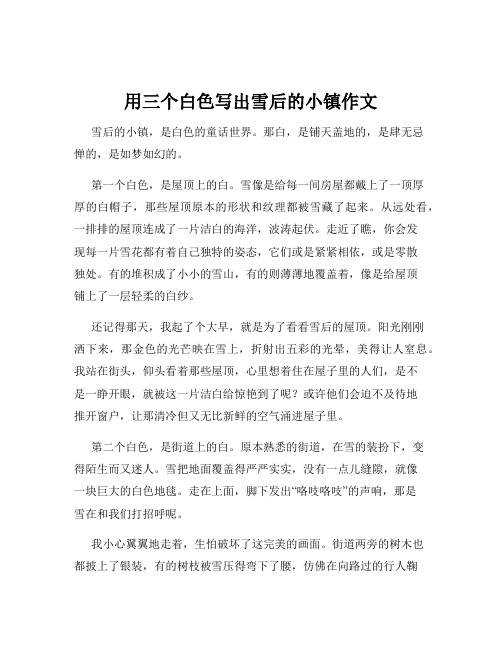 用三个白色写出雪后的小镇作文

雪后的小镇，是白色的童话世界。那白，是铺天盖地的，是肆无忌惮的，是如梦如幻的。

第一个白色，是屋顶上的白。雪像是给每一间房屋都戴上了一顶厚厚的白帽子，那些屋顶原本的形状和纹理都被雪藏了起来。从远处看，一排排的屋顶连成了一片洁白的海洋，波涛起伏。走近了瞧，你会发现每一片雪花都有着自己独特的姿态，它们或是紧紧相依，或是零散独处。有的堆积成了小小的雪山，有的则薄薄地覆盖着，像是给屋顶铺上了一层轻柔的白纱。

还记得那天，我起了个大早，就是为了看看雪后的屋顶。阳光刚刚洒下来，那金色的光芒映在雪上，折射出五彩的光晕，美得让人窒息。我站在街头，仰头看着那些屋顶，心里想着住在屋子里的人们，是不是一睁开眼，就被这一片洁白给惊艳到了呢？或许他们会迫不及待地推开窗户，让那清冷但又无比新鲜的空气涌进屋子里。

第二个白色，是街道上的白。原本熟悉的街道，在雪的装扮下，变得陌生而又迷人。雪把地面覆盖得严严实实，没有一点儿缝隙，就像一块巨大的白色地毯。走在上面，脚下发出“咯吱咯吱”的声响，那是雪在和我们打招呼呢。

我小心翼翼地走着，生怕破坏了这完美的画面。街道两旁的树木也都披上了银装，有的树枝被雪压得弯下了腰，仿佛在向路过的行人鞠